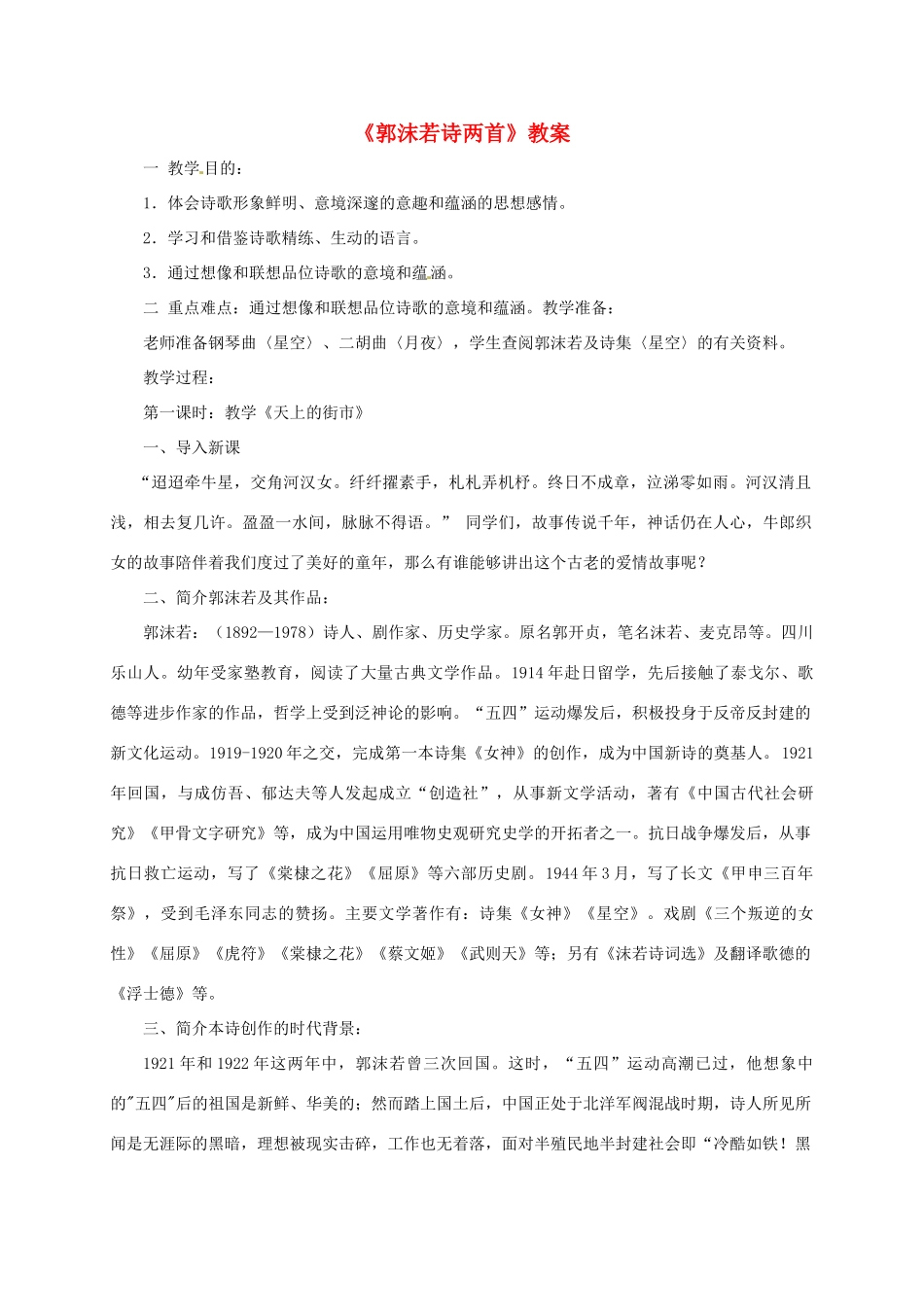 《郭沫若诗两首》教案

一 教学目的：

1．体会诗歌形象鲜明、意境深邃的意趣和蕴涵的思想感情。

2．学习和借鉴诗歌精练、生动的语言。

3．通过想像和联想品位诗歌的意境和蕴涵。

二 重点难点：通过想像和联想品位诗歌的意境和蕴涵。教学准备：

老师准备钢琴曲〈星空〉、二胡曲〈月夜〉，学生查阅郭沫若及诗集〈星空〉的有关资料。

教学过程：

第一课时：教学《天上的街市》

一、导入新课

“迢迢牵牛星，交角河汉女。纤纤擢素手，札札弄机杼。终日不成章，泣涕零如雨。河汉清且浅，相去复几许。盈盈一水间，脉脉不得语。” 同学们，故事传说千年，神话仍在人心，牛郎织女的故事陪伴着我们度过了美好的童年，那么有谁能够讲出这个古老的爱情故事呢？

二、简介郭沫若及其作品：

郭沫若：（1892—1978）诗人、剧作家、历史学家。原名郭开贞，笔名沫若、麦克昂等。四川乐山人。幼年受家塾教育，阅读了大量古典文学作品。1914年赴日留学，先后接触了泰戈尔、歌德等进步作家的作品，哲学上受到泛神论的影响。“五四”运动爆发后，积极投身于反帝反封建的新文化运动。1919-1920年之交，完成第一本诗集《女神》的创作，成为中国新诗的奠基人。1921年回国，与成仿吾、郁达夫等人发起成立“创造社”，从事新文学活动，著有《中国古代社会研究》《甲骨文字研究》等，成为中国运用唯物史观研究史学的开拓者之一。抗日战争爆发后，从事抗日救亡运动，写了《棠棣之花》《屈原》等六部历史剧。1944年3月，写了长文《甲申三百年祭》，受到毛泽东同志的赞扬。主要文学著作有：诗集《女神》《星空》。戏剧《三个叛逆的女性》《屈原》《虎符》《棠棣之花》《蔡文姬》《武则天》等；另有《沫若诗词选》及翻译歌德的《浮士德》等。

三、简介本诗创作的时代背景：

1921年和1922年这两年中，郭沫若曾三次回国。这时，“五四”运动高潮已过，他想象中的"五四"后的祖国是新鲜、华美的；然而踏上国土后，中国正处于北洋军阀混战时期，诗人所见所闻是无涯际的黑暗，理想被现实击碎，工作也无着落，面对半殖民地半封建社会即“冷酷如铁！黑